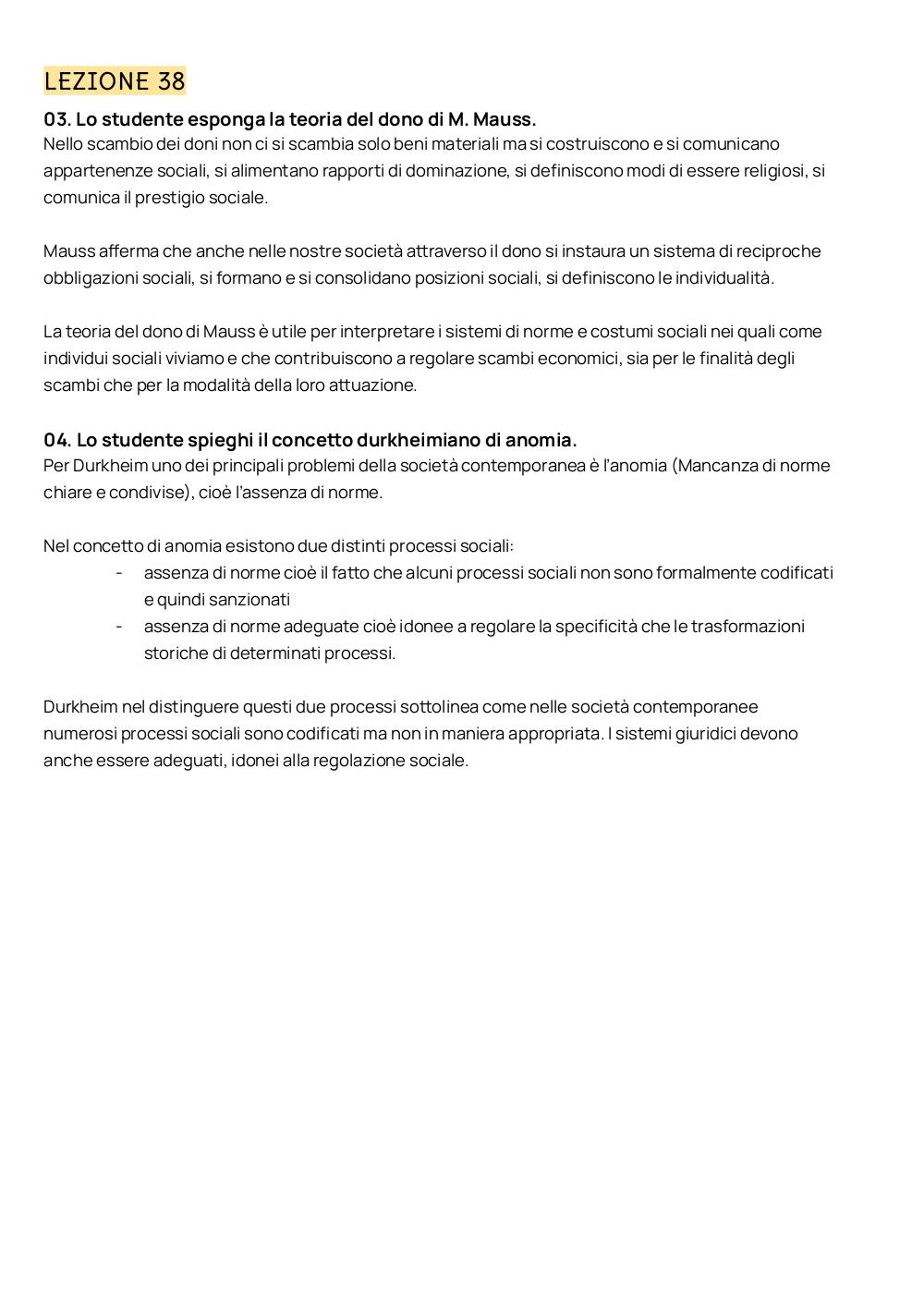 LEZIONE 38

03. Lo studente esponga la teoria del dono di M. Mauss.
Nello scambio dei doni non ci si scambia solo beni materiali ma si costruiscono e si comunicano appartenenze sociali, si alimentano rapporti di dominazione, si definiscono modi di essere religiosi, si comunica il prestigio sociale.

Mauss afferma che anche nelle nostre società attraverso il dono si instaura un sistema di reciproche obbligazioni sociali, si formano e si consolidano posizioni sociali, si definiscono le individualità.

La teoria del dono di Mauss è utile per interpretare i sistemi di norme e costumi sociali nei quali come individui sociali viviamo e che contribuiscono a regolare scambi economici, sia per le finalità degli scambi che per la modalità della loro attuazione.

04. Lo studente spieghi il concetto durkheimiano di anomia.
Per Durkheim uno dei principali problemi della società contemporanea è l'anomia (Mancanza di norme chiare e condivise), cioè l'assenza di norme.

Nel concetto di anomia esistono due distinti processi sociali:
- assenza di norme cioè il fatto che alcuni processi sociali non sono formalmente codificati e quindi sanzionati
- assenza di norme adeguate cioè idonee a regolare la specificità che le trasformazioni storiche di determinati processi.

Durkheim nel distinguere questi due processi sottolinea come nelle società contemporanee numerosi processi sociali sono codificati ma non in maniera appropriata. I sistemi giuridici devono anche essere adeguati, idonei alla regolazione sociale.